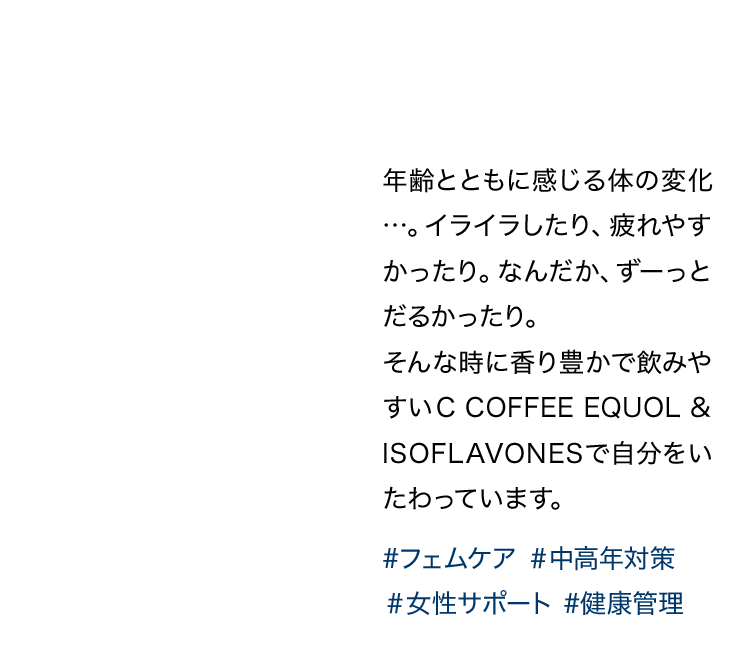 年齢とともに感じる体の変化…。イライラしたり、疲れやすかったり。なんだか、ずーっとだるかったり。
そんな時に香り豊かで飲みやすいC COFFEE EQUOL & ISOFLAVONESで自分をいたわっています。

#フェムケア #中高年対策 #女性サポート #健康管理